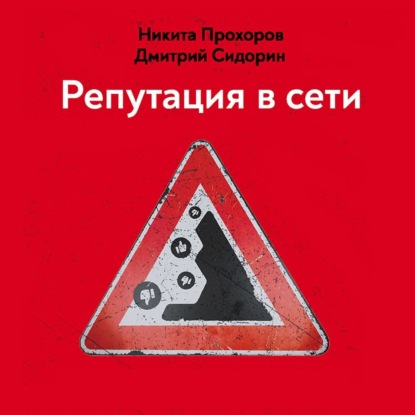 Никита Прохоров
Дмитрий Сидорин

Репутация в сети